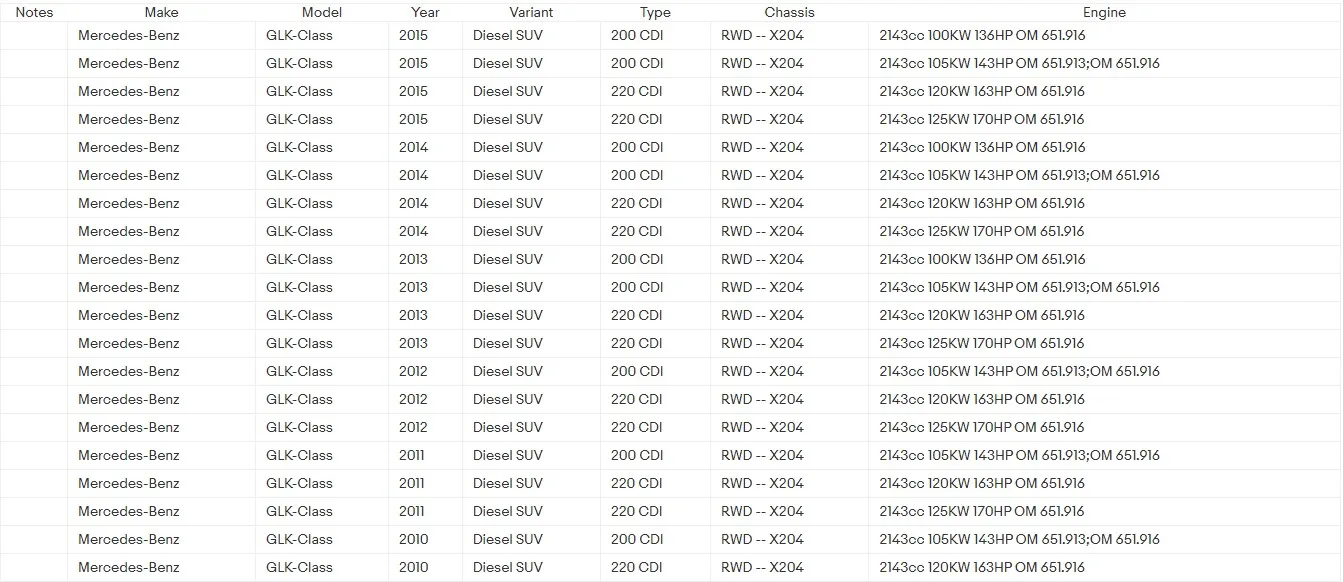 | Notes | Make | Model | Year | Variant | Type | Chassis | Engine |
|---|---|---|---|---|---|---|---|
| | Mercedes-Benz | GLK-Class | 2015 | Diesel SUV | 200 CDI | RWD -- X204 | 2143cc 100KW 136HP OM 651.916 |
| | Mercedes-Benz | GLK-Class | 2015 | Diesel SUV | 200 CDI | RWD -- X204 | 2143cc 105KW 143HP OM 651.913;OM 651.916 |
| | Mercedes-Benz | GLK-Class | 2015 | Diesel SUV | 220 CDI | RWD -- X204 | 2143cc 120KW 163HP OM 651.916 |
| | Mercedes-Benz | GLK-Class | 2015 | Diesel SUV | 220 CDI | RWD -- X204 | 2143cc 125KW 170HP OM 651.916 |
| | Mercedes-Benz | GLK-Class | 2014 | Diesel SUV | 200 CDI | RWD -- X204 | 2143cc 100KW 136HP OM 651.916 |
| | Mercedes-Benz | GLK-Class | 2014 | Diesel SUV | 200 CDI | RWD -- X204 | 2143cc 105KW 143HP OM 651.913;OM 651.916 |
| | Mercedes-Benz | GLK-Class | 2014 | Diesel SUV | 220 CDI | RWD -- X204 | 2143cc 120KW 163HP OM 651.916 |
| | Mercedes-Benz | GLK-Class | 2014 | Diesel SUV | 220 CDI | RWD -- X204 | 2143cc 125KW 170HP OM 651.916 |
| | Mercedes-Benz | GLK-Class | 2013 | Diesel SUV | 200 CDI | RWD -- X204 | 2143cc 100KW 136HP OM 651.916 |
| | Mercedes-Benz | GLK-Class | 2013 | Diesel SUV | 200 CDI | RWD -- X204 | 2143cc 105KW 143HP OM 651.913;OM 651.916 |
| | Mercedes-Benz | GLK-Class | 2013 | Diesel SUV | 220 CDI | RWD -- X204 | 2143cc 120KW 163HP OM 651.916 |
| | Mercedes-Benz | GLK-Class | 2013 | Diesel SUV | 220 CDI | RWD -- X204 | 2143cc 125KW 170HP OM 651.916 |
| | Mercedes-Benz | GLK-Class | 2012 | Diesel SUV | 200 CDI | RWD -- X204 | 2143cc 105KW 143HP OM 651.913;OM 651.916 |
| | Mercedes-Benz | GLK-Class | 2012 | Diesel SUV | 220 CDI | RWD -- X204 | 2143cc 120KW 163HP OM 651.916 |
| | Mercedes-Benz | GLK-Class | 2012 | Diesel SUV | 220 CDI | RWD -- X204 | 2143cc 125KW 170HP OM 651.916 |
| | Mercedes-Benz | GLK-Class | 2011 | Diesel SUV | 200 CDI | RWD -- X204 | 2143cc 105KW 143HP OM 651.913;OM 651.916 |
| | Mercedes-Benz | GLK-Class | 2011 | Diesel SUV | 220 CDI | RWD -- X204 | 2143cc 120KW 163HP OM 651.916 |
| | Mercedes-Benz | GLK-Class | 2011 | Diesel SUV | 220 CDI | RWD -- X204 | 2143cc 125KW 170HP OM 651.916 |
| | Mercedes-Benz | GLK-Class | 2010 | Diesel SUV | 200 CDI | RWD -- X204 | 2143cc 105KW 143HP OM 651.913;OM 651.916 |
| | Mercedes-Benz | GLK-Class | 2010 | Diesel SUV | 220 CDI | RWD -- X204 | 2143cc 120KW 163HP OM 651.916 |